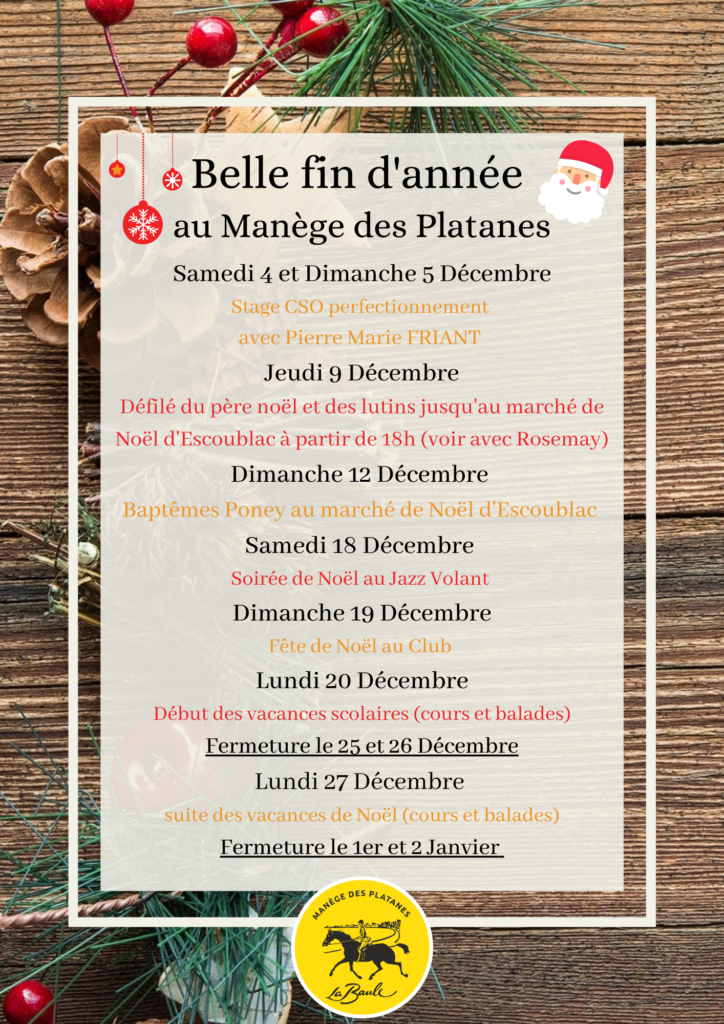 Belle fin d'année
au Manège des Platanes

Samedi 4 et Dimanche 5 Décembre

Stage CSO perfectionnement
avec Pierre Marie FRIANT

Jeudi 9 Décembre

Défilé du père noël et des lutins jusqu'au marché de Noël d'Escoublac à partir de 18h (voir avec Rosemay)

Dimanche 12 Décembre

Baptêmes Poney au marché de Noël d'Escoublac

Samedi 18 Décembre

Soirée de Noël au Jazz Volant

Dimanche 19 Décembre

Fête de Noël au Club

Lundi 20 Décembre

Début des vacances scolaires (cours et balades)

Fermeture le 25 et 26 Décembre

Lundi 27 Décembre

suite des vacances de Noël (cours et balades)

Fermeture le 1er et 2 Janvier

MANÈGE DES PLATANES
La Baule